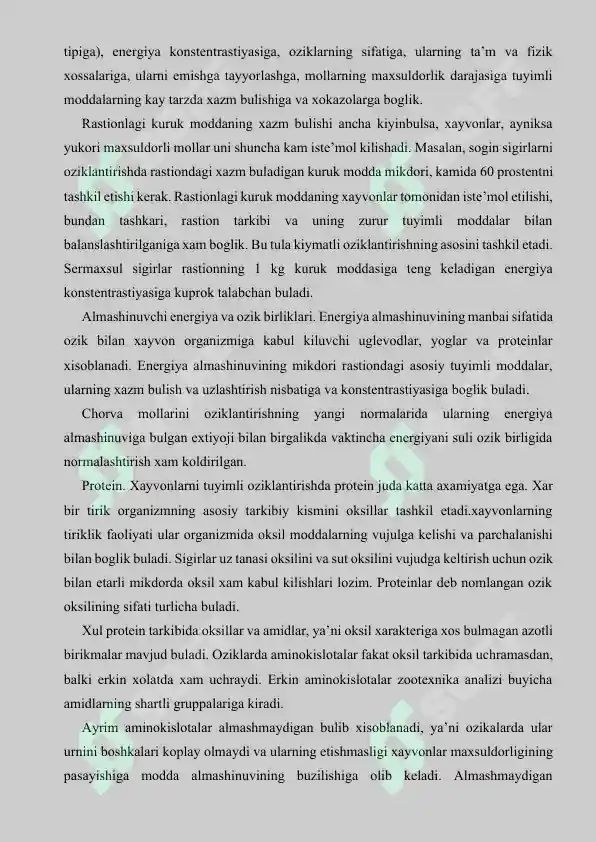 tipiga), energiya konstentrastiyasiga, oziklarning sifatiga, ularning ta'm va fizik xossalariga, ularni emishga tayyorlashga, mollarning maxsuldorlik darajasiga tuyimli moddalarning kay tarzda xazm bulishiga va xokazolarga boglik.

Rastionlagi kuruk moddaning xazm bulishi ancha kiyinbulsa, xayvonlar, ayniksa yukori maxsuldorli mollar uni shuncha kam iste'mol kilishadi. Masalan, sogin sigirlarni oziklantirishda rastiondagi xazm buladigan kuruk modda mikdori, kamida 60 prostentni tashkil etishi kerak. Rastionlagi kuruk moddaning xayvonlar tomonidan iste'mol etilishi, bundan tashkari, rastion tarkibi va uning zurur tuyimli moddalar bilan balanslashtirilganiga xam boglik. Bu tula kiymatli oziklantirishning asosini tashkil etadi. Sermaxsul sigirlar rastionning 1 kg kuruk moddasiga teng keladigan energiya konstentrastiyasiga kuprok talabchan buladi.

Almashinuvchi energiya va ozik birliklari. Energiya almashinuvining manbai sifatida ozik bilan xayvon organizmiga kabul kiluvchi uglevodlar, yoglar va proteinlar xisoblanadi. Energiya almashinuvining mikdori rastiondagi asosiy tuyimli moddalar, ularning xazm bulish va uzlashtirish nisbatiga va konstentrastiyasiga boglik buladi.

Chorva mollarini oziklantirishning yangi normalarida ularning energiya almashinuviga bulgan extiyoji bilan birgalikda vaktincha energiyani suli ozik birligida normalashtirish xam koldirilgan.

Protein. Xayvonlarni tuyimli oziklantirishda protein juda katta axamiyatga ega. Xar bir tirik organizmning asosiy tarkibiy kismini oksillar tashkil etadi.xayvonlarning tiriklik faoliyati ular organizmida oksil moddalarning vujulga kelishi va parchalanishi bilan boglik buladi. Sigirlar uz tanasi oksilini va sut oksilini vujudga keltirish uchun ozik bilan etarli mikdorda oksil xam kabul kilishlari lozim. Proteinlar deb nomlangan ozik oksilining sifati turlicha buladi.

Xul protein tarkibida oksillar va amidlar, ya'ni oksil xarakteriga xos bulmagan azotli birikmalar mavjud buladi. Oziklarda aminokislotalar fakat oksil tarkibida uchramasdan, balki erkin xolatda xam uchraydi. Erkin aminokislotalar zootexnika analizi buyicha amidlarning shartli gruppalariga kiradi.

Ayrim aminokislotalar almashmaydigan bulib xisoblanadi, ya'ni ozikalarda ular urnini boshkalari koplay olmaydi va ularning etishmasligi xayvonlar maxsuldorligining pasayishiga modda almashinuvining buzilishiga olib keladi. Almashmaydigan